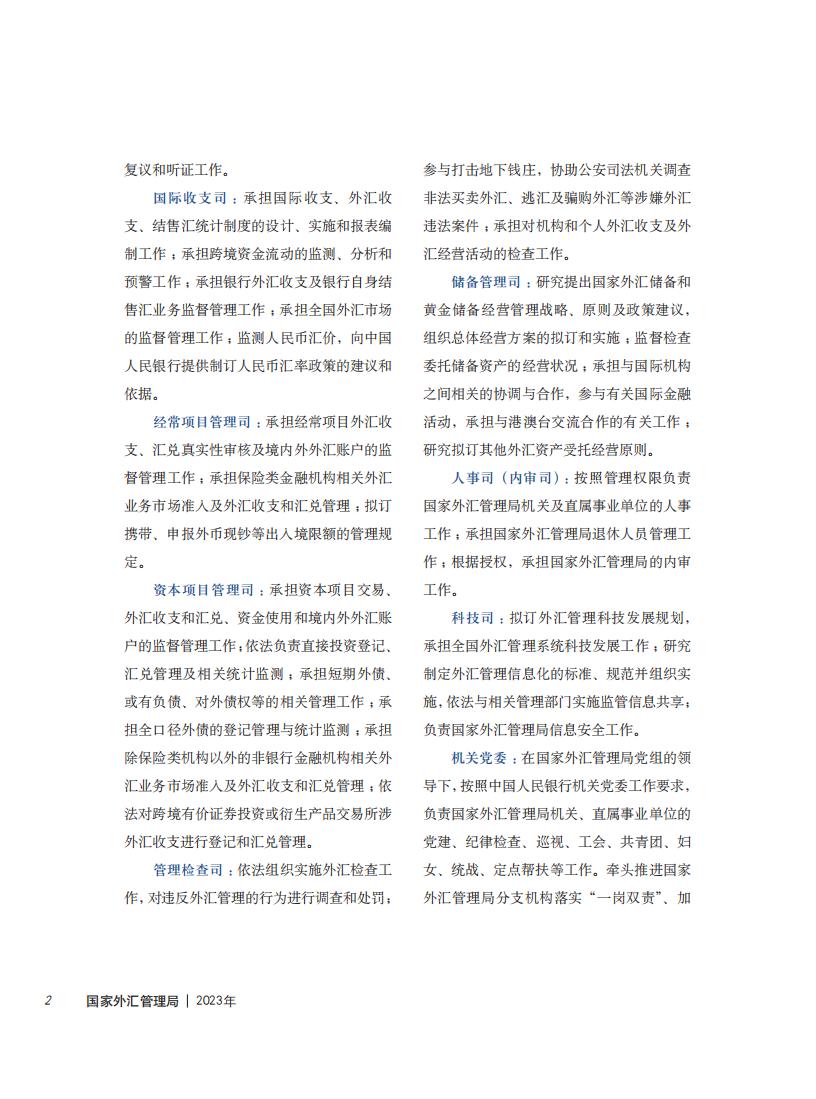 复议和听证工作。

国际收支司：承担国际收支、外汇收支、结售汇统计制度的设计、实施和报表编制工作；承担跨境资金流动的监测、分析和预警工作；承担银行外汇收支及银行自身结售汇业务监督管理工作；承担全国外汇市场的监督管理工作；监测人民币汇价，向中国人民银行提供制订人民币汇率政策的建议和依据。

经常项目管理司：承担经常项目外汇收支、汇兑真实性审核及境内外外汇账户的监督管理工作；承担保险类金融机构相关外汇业务市场准入及外汇收支和汇兑管理；拟订携带、申报外币现钞等出入境限额的管理规定。

资本项目管理司：承担资本项目交易、外汇收支和汇兑、资金使用和境内外外汇账户的监督管理工作；依法负责直接投资登记、汇兑管理及相关统计监测；承担短期外债、或有负债、对外债权等的相关管理工作；承担全口径外债的登记管理与统计监测；承担除保险类机构以外的非银行金融机构相关外汇业务市场准入及外汇收支和汇兑管理；依法对跨境有价证券投资或衍生产品交易所涉外汇收支进行登记和汇兑管理。

管理检查司：依法组织实施外汇检查工作，对违反外汇管理的行为进行调查和处罚；参与打击地下钱庄，协助公安司法机关调查非法买卖外汇、逃汇及骗购外汇等涉嫌外汇违法案件；承担对机构和个人外汇收支及外汇经营活动的检查工作。

储备管理司：研究提出国家外汇储备和黄金储备经营管理战略、原则及政策建议，组织总体经营方案的拟订和实施；监督检查委托储备资产的经营状况；承担与国际机构之间相关的协调与合作，参与有关国际金融活动，承担与港澳台交流合作的有关工作；研究拟订其他外汇资产受托经营原则。

人事司（内审司）：按照管理权限负责国家外汇管理局机关及直属事业单位的人事工作；承担国家外汇管理局退休人员管理工作；根据授权，承担国家外汇管理局的内审工作。

科技司：拟订外汇管理科技发展规划，承担全国外汇管理系统科技发展工作；研究制定外汇管理信息化的标准、规范并组织实施，依法与相关管理部门实施监管信息共享；负责国家外汇管理局信息安全工作。

机关党委：在国家外汇管理局党组的领导下，按照中国人民银行机关党委工作要求，负责国家外汇管理局机关、直属事业单位的党建、纪律检查、巡视、工会、共青团、妇女、统战、定点帮扶等工作。牵头推进国家外汇管理局分支机构落实“一岗双责”、加

2 国家外汇管理局 | 2023年